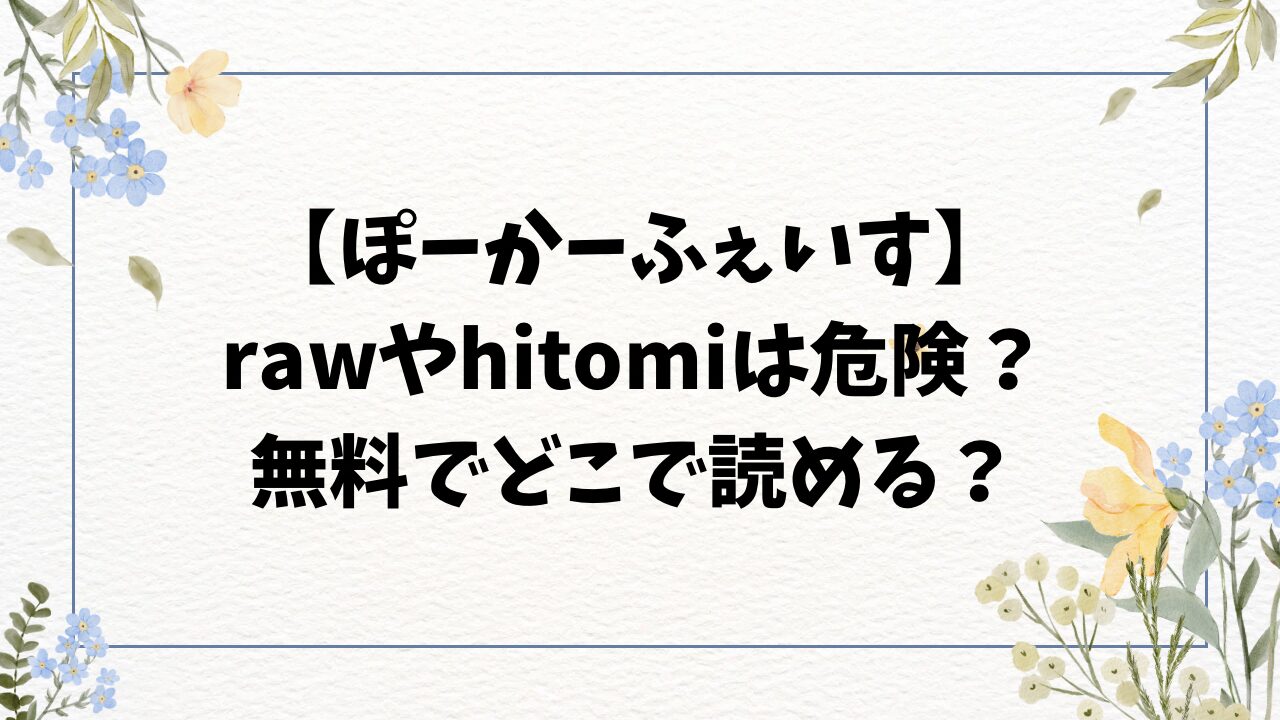 【ぽーかーふぇいす】
rawやhitomiは危険？
無料でどこで読める？